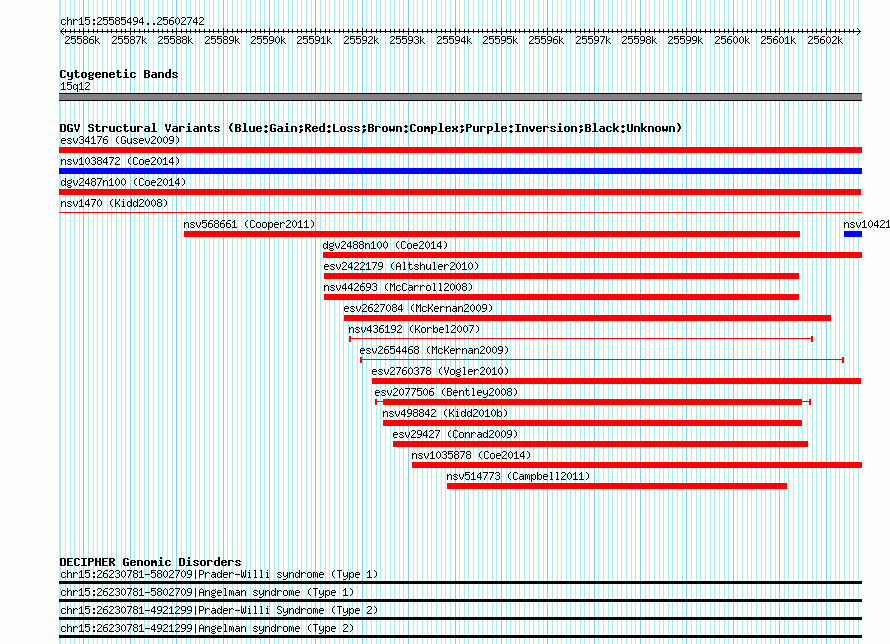 chr15:25585494..25602742

25586k 25587k 25588k 25589k 25590k 25591k 25592k 25593k 25594k 25595k 25596k 25597k 25598k 25599k 25600k 25601k 25602k

Cytogenetic Bands
15q12

DGV Structural Variants (Blue:Gain;Red:Loss;Brown:Complex;Purple:Inversion;Black:Unknown)
esv34176 (Gusev2009)
nsv1038472 (Coe2014)
dgv2487n100 (Coe2014)
nsv1470 (Kidd2008)
nsv568661 (Cooper2011)
nsv10421
dgv2488n100 (Coe2014)
esv2422179 (Altshuler2010)
nsv442693 (McCarroll2008)
esv2627084 (McKernan2009)
nsv436192 (Korbel2007)
esv2654468 (McKernan2009)
esv2760378 (Vogler2010)
esv2077506 (Bentley2008)
nsv498842 (Kidd2010b)
esv29427 (Conrad2009)
nsv1035878 (Coe2014)
nsv514773 (Campbell2011)

DECIPHER Genomic Disorders
chr15:26230781-5802709|Prader-Willi syndrome (Type 1)
chr15:26230781-5802709|Angelman syndrome (Type 1)
chr15:26230781-4921299|Prader-Willi Syndrome (Type 2)
chr15:26230781-4921299|Angelman syndrome (Type 2)